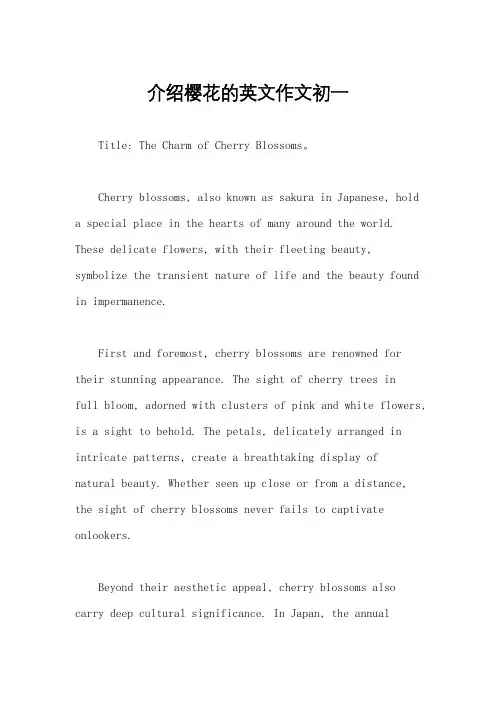 介绍樱花的英文作文初一

Title: The Charm of Cherry Blossoms。

Cherry blossoms, also known as sakura in Japanese, hold a special place in the hearts of many around the world. These delicate flowers, with their fleeting beauty, symbolize the transient nature of life and the beauty found in impermanence.

First and foremost, cherry blossoms are renowned for their stunning appearance. The sight of cherry trees in full bloom, adorned with clusters of pink and white flowers, is a sight to behold. The petals, delicately arranged in intricate patterns, create a breathtaking display of natural beauty. Whether seen up close or from a distance, the sight of cherry blossoms never fails to captivate onlookers.

Beyond their aesthetic appeal, cherry blossoms also carry deep cultural significance. In Japan, the annual